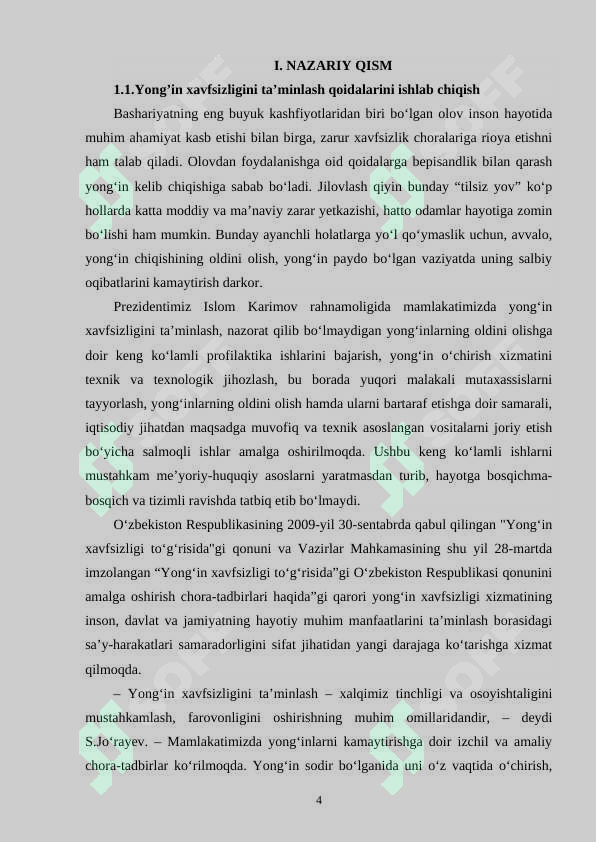 I. NAZARIY QISM

1.1.Yong’in xavfsizligini ta’minlash qoidalarini ishlab chiqish

Bashariyatning eng buyuk kashfiyotlaridan biri bo‘lgan olov inson hayotida muhim ahamiyat kasb etishi bilan birga, zarur xavfsizlik choralariga rioya etishni ham talab qiladi. Olovdan foydalanishga oid qoidalarga bepisandlik bilan qarash yong‘in kelib chiqishiga sabab bo‘ladi. Jilovlash qiyin bunday “tilsiz yov” ko‘p hollarda katta moddiy va ma’naviy zarar yetkazishi, hatto odamlar hayotiga zomin bo‘lishi ham mumkin. Bunday ayanchli holatlarga yo‘l qo‘ymaslik uchun, avvalo, yong‘in chiqishining oldini olish, yong‘in paydo bo‘lgan vaziyatda uning salbiy oqibatlarini kamaytirish darkor.

Prezidentimiz Islom Karimov rahnamoligida mamlakatimizda yong‘in xavfsizligini ta’minlash, nazorat qilib bo‘lmaydigan yong‘inlarning oldini olishga doir keng ko‘lamli profilaktika ishlarini bajarish, yong‘in o‘chirish xizmatini texnik va texnologik jihozlash, bu borada yuqori malakali mutaxassislarni tayyorlash, yong‘inlarning oldini olish hamda ularni bartaraf etishga doir samarali, iqtisodiy jihatdan maqsadga muvofiq va texnik asoslangan vositalarni joriy etish bo‘yicha salmoqli ishlar amalga oshirilmoqda. Ushbu keng ko‘lamli ishlarni mustahkam me’yoriy-huquqiy asoslarni yaratmasdan turib, hayotga bosqichma-bosqich va tizimli ravishda tatbiq etib bo‘lmaydi.

O‘zbekiston Respublikasining 2009-yil 30-sentabrda qabul qilingan "Yong‘in xavfsizligi to‘g‘risida"gi qonuni va Vazirlar Mahkamasining shu yil 28-martda imzolangan “Yong‘in xavfsizligi to‘g‘risida”gi O‘zbekiston Respublikasi qonunini amalga oshirish chora-tadbirlari haqida”gi qarori yong‘in xavfsizligi xizmatining inson, davlat va jamiyatning hayotiy muhim manfaatlarini ta’minlash borasidagi sa’y-harakatlari samaradorligini sifat jihatidan yangi darajaga ko‘tarishga xizmat qilmoqda.

– Yong‘in xavfsizligini ta’minlash – xalqimiz tinchligi va osoyishtaligini mustahkamlash, farovonligini oshirishning muhim omillaridandir, – deydi S.Jo‘rayev. – Mamlakatimizda yong‘inlarni kamaytirishga doir izchil va amaliy chora-tadbirlar ko‘rilmoqda. Yong‘in sodir bo‘lganida uni o‘z vaqtida o‘chirish,

4